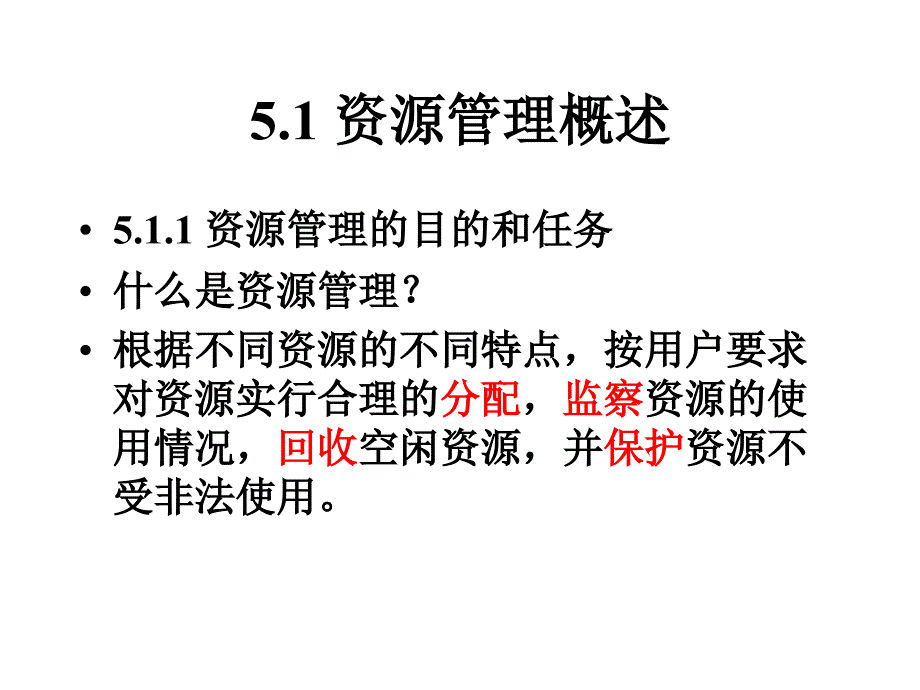 5.1 资源管理概述

• 5.1.1 资源管理的目的和任务
• 什么是资源管理？
• 根据不同资源的不同特点，按用户要求对资源实行合理的分配，监察资源的使用情况，回收空闲资源，并保护资源不受非法使用。